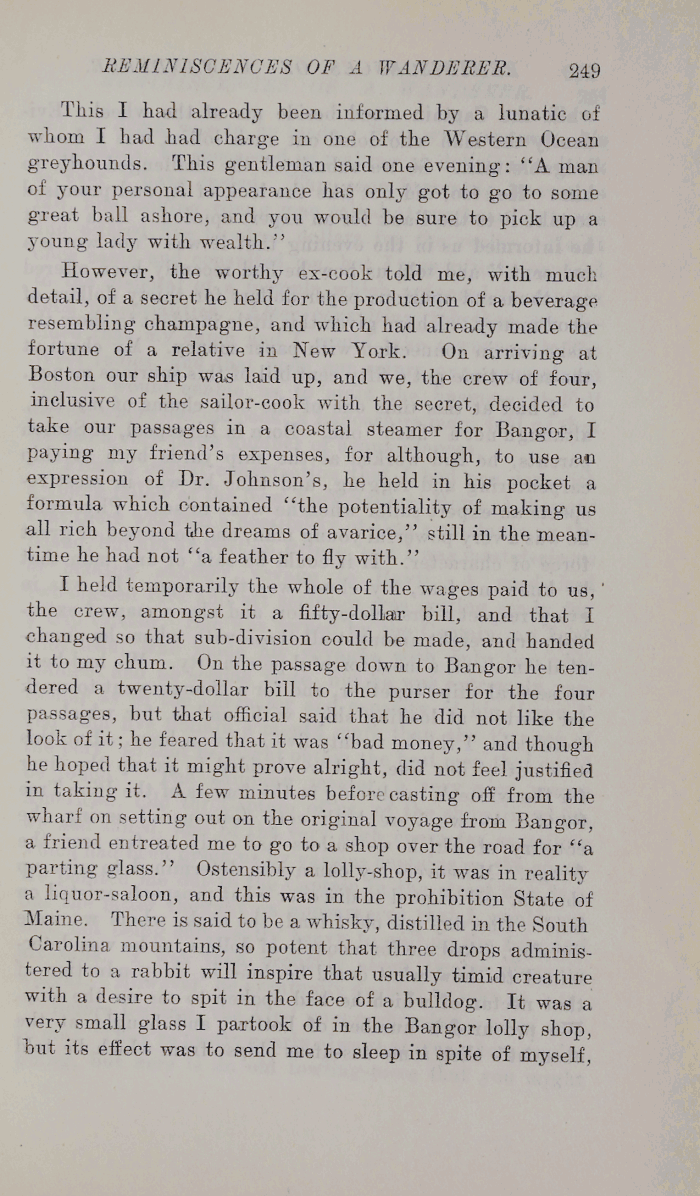 REMINISCENCES OF A WANDERER. 249

This I had already been informed by a lunatic of whom I had had charge in one of the Western Ocean greyhounds. This gentleman said one evening: "A man of your personal appearance has only got to go to some great ball ashore, and you would be sure to pick up a young lady with wealth."

However, the worthy ex-cook told me, with much detail, of a secret he held for the production of a beverage resembling champagne, and which had already made the fortune of a relative in New York. On arriving at Boston our ship was laid up, and we, the crew of four, inclusive of the sailor-cook with the secret, decided to take our passages in a coastal steamer for Bangor, I paying my friend's expenses, for although, to use an expression of Dr. Johnson's, he held in his pocket a formula which contained "the potentiality of making us all rich beyond the dreams of avarice," still in the meantime he had not "a feather to fly with."

I held temporarily the whole of the wages paid to us, the crew, amongst it a fifty-dollar bill, and that I changed so that sub-division could be made, and handed it to my chum. On the passage down to Bangor he tendered a twenty-dollar bill to the purser for the four passages, but that official said that he did not like the look of it; he feared that it was "bad money," and though he hoped that it might prove alright, did not feel justified in taking it. A few minutes before casting off from the wharf on setting out on the original voyage from Bangor, a friend entreated me to go to a shop over the road for "a parting glass." Ostensibly a lolly-shop, it was in reality a liquor-saloon, and this was in the prohibition State of Maine. There is said to be a whisky, distilled in the South Carolina mountains, so potent that three drops administered to a rabbit will inspire that usually timid creature with a desire to spit in the face of a bulldog. It was a very small glass I partook of in the Bangor lolly shop, but its effect was to send me to sleep in spite of myself,